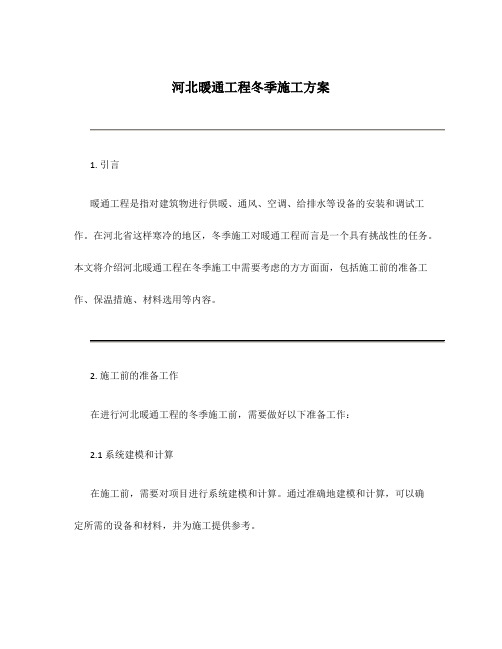 河北暖通工程冬季施工方案

1. 引言

暖通工程是指对建筑物进行供暖、通风、空调、给排水等设备的安装和调试工作。在河北省这样寒冷的地区，冬季施工对暖通工程而言是一个具有挑战性的任务。本文将介绍河北暖通工程在冬季施工中需要考虑的方方面面，包括施工前的准备工作、保温措施、材料选用等内容。

2. 施工前的准备工作

在进行河北暖通工程的冬季施工前，需要做好以下准备工作：

2.1 系统建模和计算

在施工前，需要对项目进行系统建模和计算。通过准确地建模和计算，可以确定所需的设备和材料，并为施工提供参考。